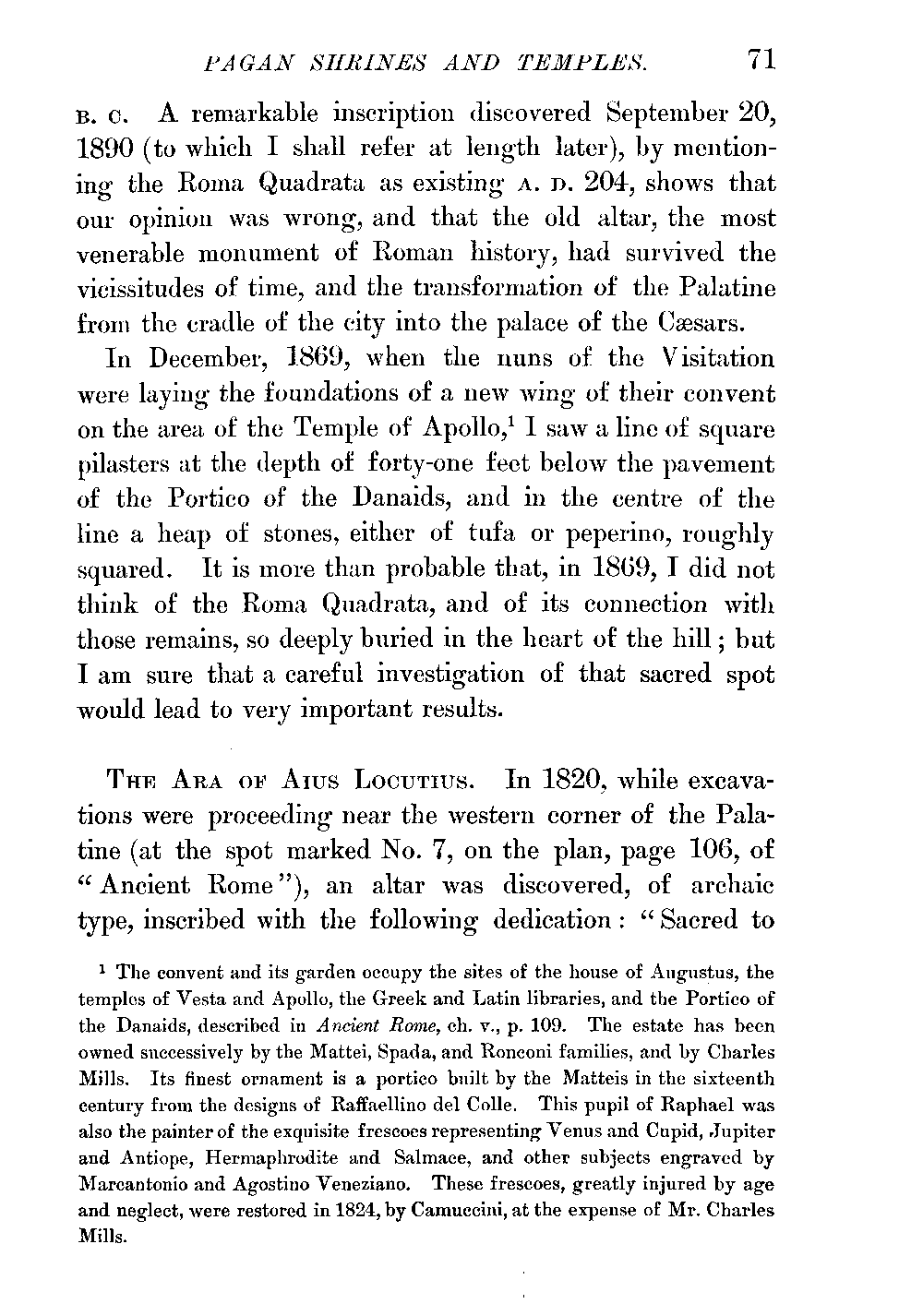 PAGAN SHRINES AND TEMPLES. 71

B. C. A remarkable inscription discovered September 20, 1890 (to which I shall refer at length later), by mentioning the Roma Quadrata as existing A. D. 204, shows that our opinion was wrong, and that the old altar, the most venerable monument of Roman history, had survived the vicissitudes of time, and the transformation of the Palatine from the cradle of the city into the palace of the Cæsars.

In December, 1869, when the nuns of the Visitation were laying the foundations of a new wing of their convent on the area of the Temple of Apollo,$^1$ I saw a line of square pilasters at the depth of forty-one feet below the pavement of the Portico of the Danaids, and in the centre of the line a heap of stones, either of tufa or peperino, roughly squared. It is more than probable that, in 1869, I did not think of the Roma Quadrata, and of its connection with those remains, so deeply buried in the heart of the hill; but I am sure that a careful investigation of that sacred spot would lead to very important results.

THE ARA OF AIUS LOCUTIUS. In 1820, while excavations were proceeding near the western corner of the Palatine (at the spot marked No. 7, on the plan, page 106, of "Ancient Rome"), an altar was discovered, of archaic type, inscribed with the following dedication: "Sacred to

$^1$ The convent and its garden occupy the sites of the house of Augustus, the temples of Vesta and Apollo, the Greek and Latin libraries, and the Portico of the Danaids, described in Ancient Rome, ch. v., p. 109. The estate has been owned successively by the Mattei, Spada, and Ronconi families, and by Charles Mills. Its finest ornament is a portico built by the Matteis in the sixteenth century from the designs of Raffaellino del Colle. This pupil of Raphael was also the painter of the exquisite frescoes representing Venus and Cupid, Jupiter and Antiope, Hermaphrodite and Salmace, and other subjects engraved by Marcantonio and Agostino Veneziano. These frescoes, greatly injured by age and neglect, were restored in 1824, by Camuccini, at the expense of Mr. Charles Mills.